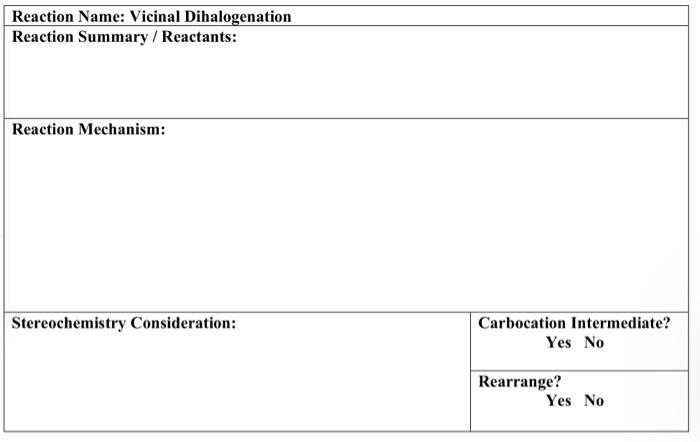 Reaction Name: Vicinal Dihalogenation

Reaction Summary / Reactants:

Reaction Mechanism:

Stereochemistry Consideration:

Carbocation Intermediate?
Yes No

Rearrange?
Yes No